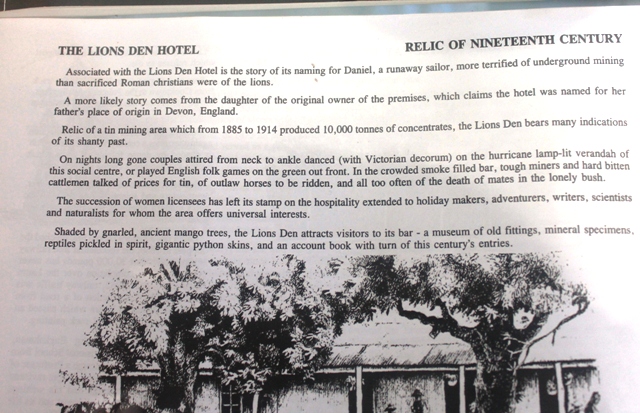 THE LIONS DEN HOTEL

RELIC OF NINETEENTH CENTURY

Associated with the Lions Den Hotel is the story of its naming for Daniel, a runaway sailor, more terrified of underground mining than sacrificed Roman christians were of the lions.

A more likely story comes from the daughter of the original owner of the premises, which claims the hotel was named for her father's place of origin in Devon, England.

Relic of a tin mining area which from 1885 to 1914 produced 10,000 tonnes of concentrates, the Lions Den bears many indications of its shanty past.

On nights long gone couples attired from neck to ankle danced (with Victorian decorum) on the hurricane lamp-lit verandah of this social centre, or played English folk games on the green out front. In the crowded smoke filled bar, tough miners and hard bitten cattlemen talked of prices for tin, of outlaw horses to be ridden, and all too often of the death of mates in the lonely bush.

The succession of women licensees has left its stamp on the hospitality extended to holiday makers, adventurers, writers, scientists and naturalists for whom the area offers universal interests.

Shaded by gnarled, ancient mango trees, the Lions Den attracts visitors to its bar - a museum of old fittings, mineral specimens, reptiles pickled in spirit, gigantic python skins, and an account book with turn of this century's entries.